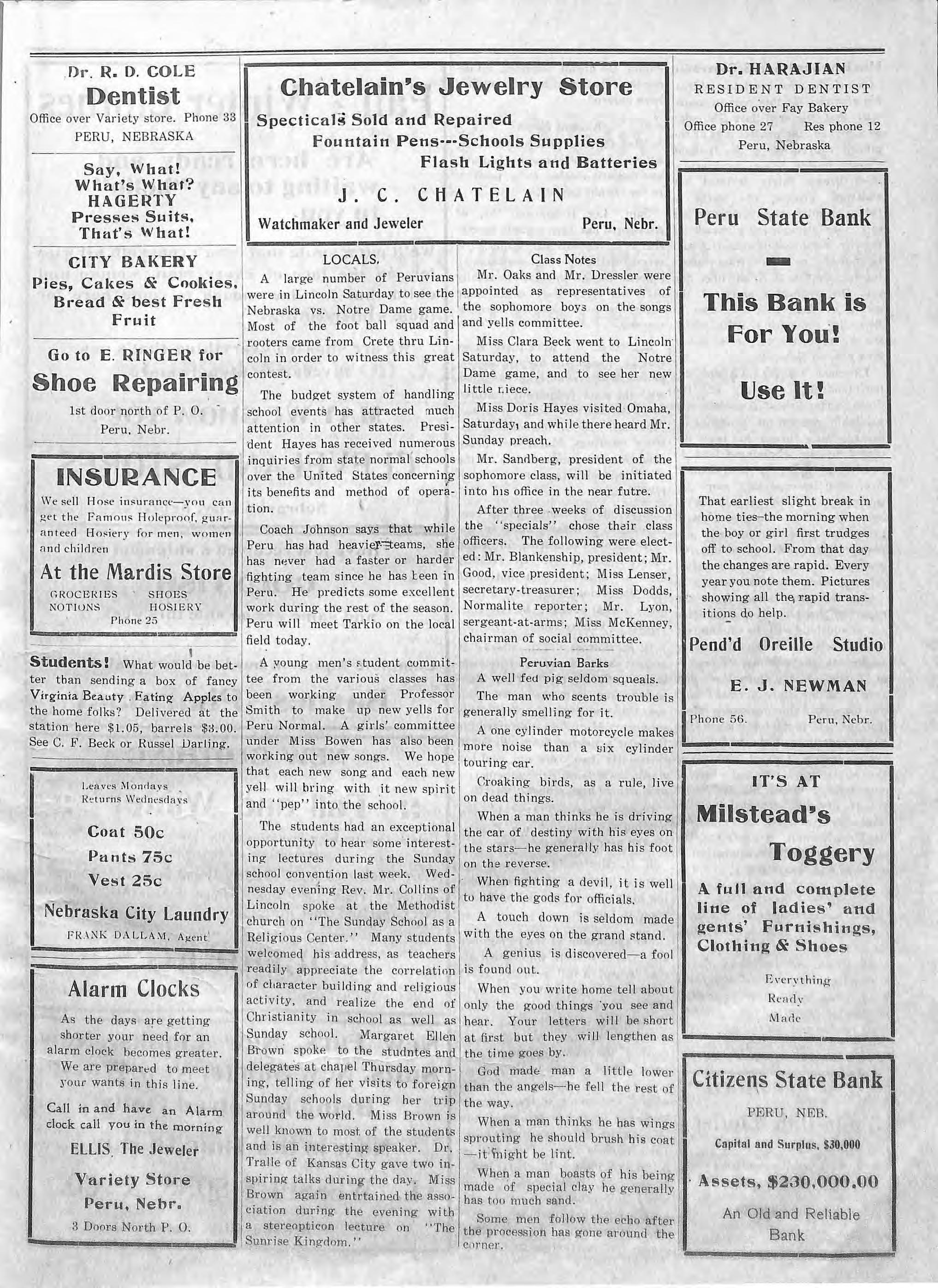 Dr. R. D. COLE
Dentist
Office over Variety store. Phone 33
PERU, NEBRASKA

Say, What!
What's What?
HAGERTY
Presses Suits,
That's What!

CITY BAKERY
Pies, Cakes & Cookies,
Bread & best Fresh
Fruit

Go to E. RINGER for
Shoe Repairing
1st door north of P. O.
Peru, Nebr.

INSURANCE
We sell Hose insurance—you can get the Famous Holeproof, guaranteed Hosiery for men, women and children
At the Mardis Store
GROCERIES SHOES
NOTIONS HOSIERY
Phone 25

Students! What would be better than sending a box of fancy Virginia Beauty Eating Apples to the home folks? Delivered at the station here $1.05, barrels $3.00. See C. F. Beck or Russel Darling.

Leaves Mondays
Returns Wednesdays
Coat 50c
Pants 75c
Vest 25c
Nebraska City Laundry
FRANK DALLAM, Agent

Alarm Clocks
As the days are getting shorter your need for an alarm clock becomes greater. We are prepared to meet your wants in this line.
Call in and have an Alarm clock call you in the morning
ELLIS The Jeweler
Variety Store
Peru, Nebr.
3 Doors North P. O.

Chatelain's Jewelry Store
Specticals Sold and Repaired
Fountain Pens---Schools Supplies
Flash Lights and Batteries
J. C. CHATELAIN
Watchmaker and Jeweler Peru, Nebr.

LOCALS.
A large number of Peruvians were in Lincoln Saturday to see the Nebraska vs. Notre Dame game. Most of the foot ball squad and rooters came from Crete thru Lincoln in order to witness this great contest.

The budget system of handling school events has attracted much attention in other states. President Hayes has received numerous inquiries from state normal schools over the United States concerning its benefits and method of operation.

Coach Johnson says that while Peru has had heavier teams, she has never had a faster or harder fighting team since he has been in Peru. He predicts some excellent work during the rest of the season. Peru will meet Tarkio on the local field today.

A young men's student committee from the various classes has been working under Professor Smith to make up new yells for Peru Normal. A girls' committee under Miss Bowen has also been working out new songs. We hope that each new song and each new yell will bring with it new spirit and "pep" into the school.

The students had an exceptional opportunity to hear some interesting lectures during the Sunday school convention last week. Wednesday evening Rev. Mr. Collins of Lincoln spoke at the Methodist church on "The Sunday School as a Religious Center." Many students welcomed his address, as teachers readily appreciate the correlation of character building and religious activity, and realize the end of Christianity in school as well as Sunday school. Margaret Ellen Brown spoke to the studntes and delegates at chapel Thursday morning, telling of her visits to foreign Sunday schools during her trip around the world. Miss Brown is well known to most of the students and is an interesting speaker. Dr. Tralle of Kansas City gave two inspiring talks during the day. Miss Brown again entrtained the association during the evening with a stereopticon lecture on "The Sunrise Kingdom."

Class Notes
Mr. Oaks and Mr. Dressler were appointed as representatives of the sophomore boys on the songs and yells committee.

Miss Clara Beck went to Lincoln Saturday, to attend the Notre Dame game, and to see her new little niece.

Miss Doris Hayes visited Omaha, Saturday, and while there heard Mr. Sunday preach.

Mr. Sandberg, president of the sophomore class, will be initiated into his office in the near futre.

After three weeks of discussion the "specials" chose their class officers. The following were elected: Mr. Blankenship, president; Mr. Good, vice president; Miss Lenser, secretary-treasurer; Miss Dodds, Normalite reporter; Mr. Lyon, sergeant-at-arms; Miss McKenney, chairman of social committee.

Peruvian Barks
A well fed pig seldom squeals.
The man who scents trouble is generally smelling for it.
A one cylinder motorcycle makes more noise than a six cylinder touring car.
Croaking birds, as a rule, live on dead things.
When a man thinks he is driving the car of destiny with his eyes on the stars—he generally has his foot on the reverse.
When fighting a devil, it is well to have the gods for officials.
A touch down is seldom made with the eyes on the grand stand.
A genius is discovered—a fool is found out.
When you write home tell about only the good things you see and hear. Your letters will be short at first but they will lengthen as the time goes by.
God made man a little lower than the angels—he fell the rest of the way.
When a man thinks he has wings sprouting he should brush his coat —it might be lint.
When a man boasts of his being made of special clay he generally has too much sand.
Some men follow the echo after the procession has gone around the corner.

Dr. HARAJIAN
RESIDENT DENTIST
Office over Fay Bakery
Office phone 27 Res phone 12
Peru, Nebraska

Peru State Bank
This Bank is
For You!
Use It!

That earliest slight break in home ties–the morning when the boy or girl first trudges off to school. From that day the changes are rapid. Every year you note them. Pictures showing all the rapid transitions do help.
Pend'd Oreille Studio
E. J. NEWMAN
Phone 56. Peru, Nebr.

IT'S AT
Milstead's
Toggery
A full and complete line of ladies' and gents' Furnishings, Clothing & Shoes
Everything
Ready
Made

Citizens State Bank
PERU, NEB.
Capital and Surplus, $30,000
Assets, $230,000.00
An Old and Reliable
Bank